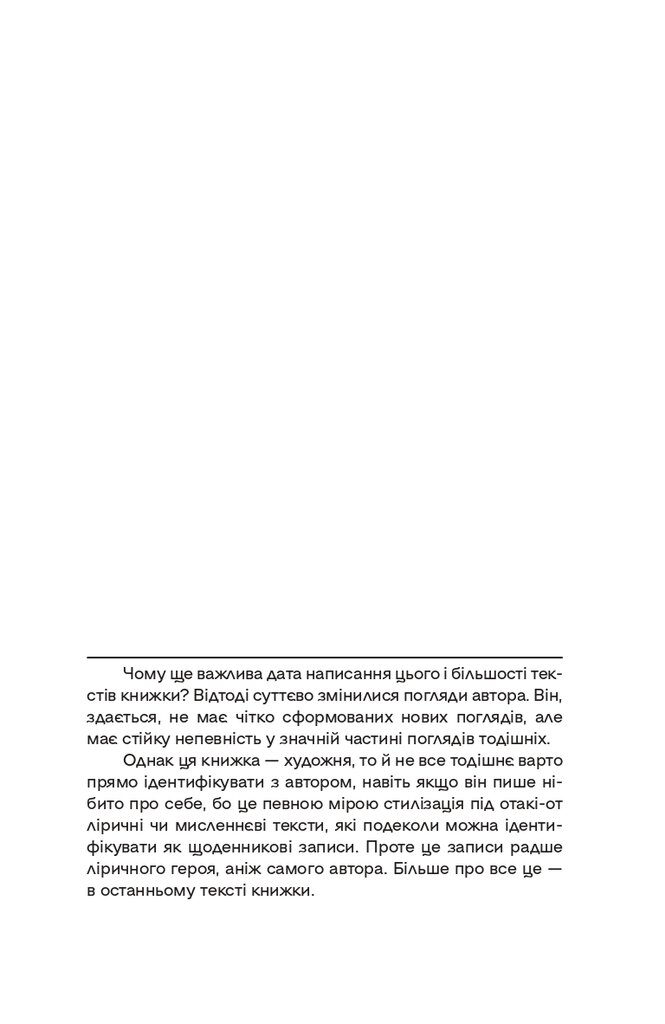 Чому ще важлива дата написання цього і більшості текстів книжки? Відтоді суттєво змінилися погляди автора. Він, здається, не має чітко сформованих нових поглядів, але має стійку непевність у значній частині поглядів тодішніх.

Однак ця книжка — художня, то й не все тодішнє варто прямо ідентифікувати з автором, навіть якщо він пише нібито про себе, бо це певною мірою стилізація під отакі-от ліричні чи мисленнєві тексти, які подеколи можна ідентифікувати як щоденникові записи. Проте це записи радше ліричного героя, аніж самого автора. Більше про все це — в останньому тексті книжки.